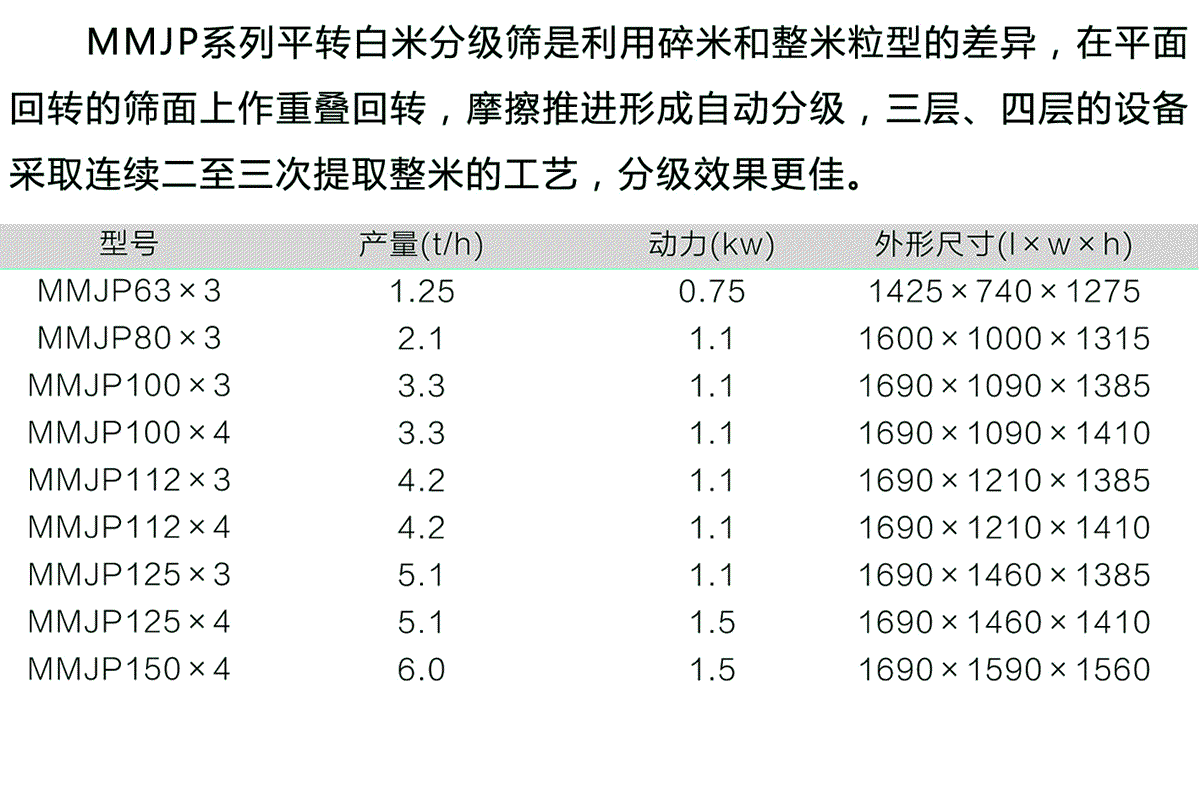 MMJP系列平转白米分级筛是利用碎米和整米粒型的差异，在平面回转的筛面上作重叠回转，摩擦推进形成自动分级，三层、四层的设备采取连续二至三次提取整米的工艺，分级效果更佳。

| 型号 | 产量(t/h) | 动力(kw) | 外形尺寸(l×w×h) |
|---|---|---|---|
| MMJP63×3 | 1.25 | 0.75 | 1425×740×1275 |
| MMJP80×3 | 2.1 | 1.1 | 1600×1000×1315 |
| MMJP100×3 | 3.3 | 1.1 | 1690×1090×1385 |
| MMJP100×4 | 3.3 | 1.1 | 1690×1090×1410 |
| MMJP112×3 | 4.2 | 1.1 | 1690×1210×1385 |
| MMJP112×4 | 4.2 | 1.1 | 1690×1210×1410 |
| MMJP125×3 | 5.1 | 1.1 | 1690×1460×1385 |
| MMJP125×4 | 5.1 | 1.5 | 1690×1460×1410 |
| MMJP150×4 | 6.0 | 1.5 | 1690×1590×1560 |